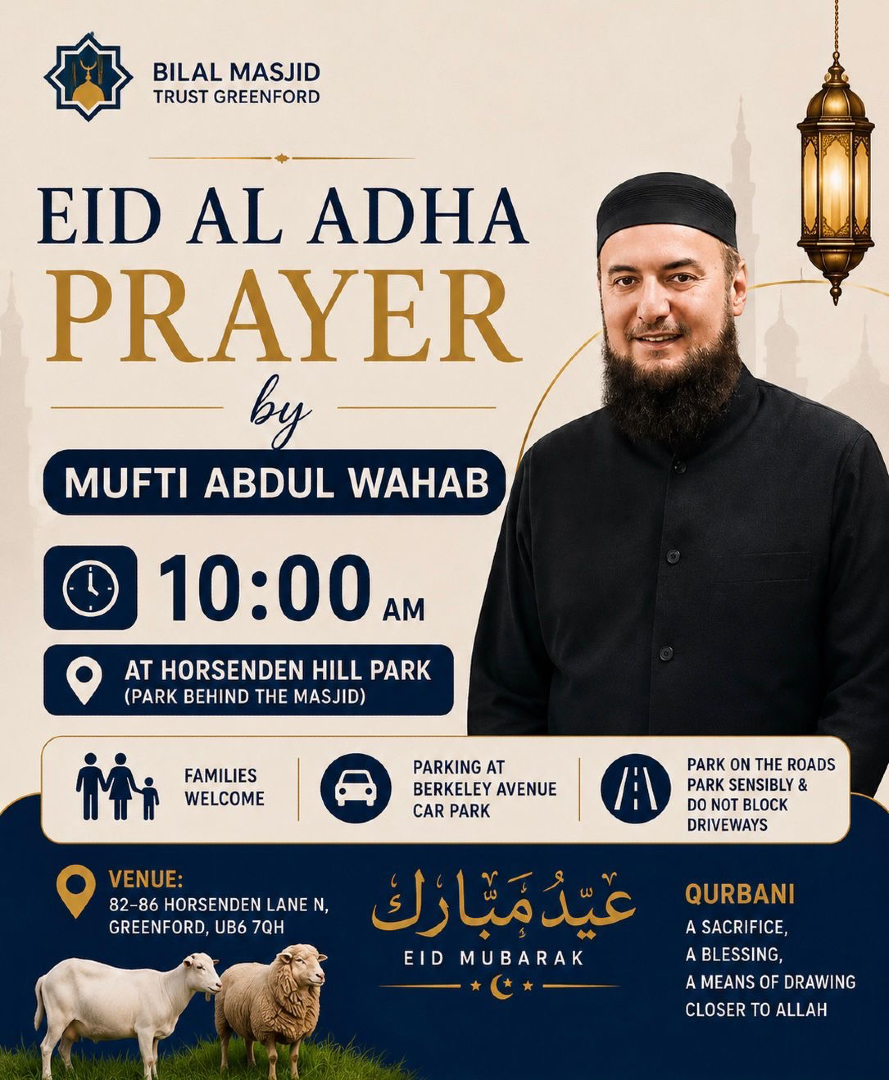 BILAL MASJID
TRUST GREENFORD

EID AL ADHA
PRAYER
by

MUFTI ABDUL WAHAB

10:00 AM

AT HORSENDEN HILL PARK
(PARK BEHIND THE MASJID)

FAMILIES WELCOME

PARKING AT BERKELEY AVENUE CAR PARK

PARK ON THE ROADS PARK SENSIBLY & DO NOT BLOCK DRIVEWAYS

VENUE:
82-86 HORSENDEN LANE N, GREENFORD, UB6 7QH

عيد مبارك
EID MUBARAK

QURBANI
A SACRIFICE,
A BLESSING,
A MEANS OF DRAWING CLOSER TO ALLAH